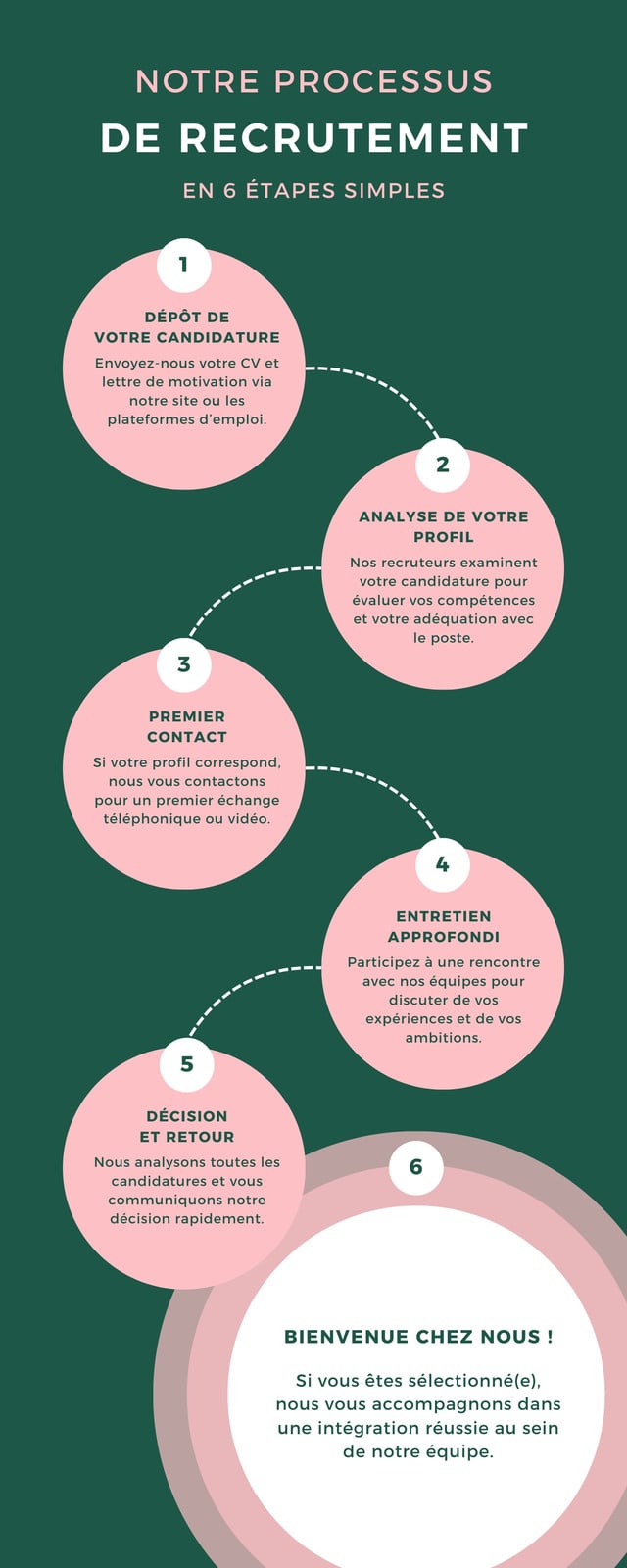 NOTRE PROCESSUS
DE RECRUTEMENT
EN 6 ÉTAPES SIMPLES

1
DÉPÔT DE VOTRE CANDIDATURE
Envoyez-nous votre CV et lettre de motivation via notre site ou les plateformes d'emploi.

2
ANALYSE DE VOTRE PROFIL
Nos recruteurs examinent votre candidature pour évaluer vos compétences et votre adéquation avec le poste.

3
PREMIER CONTACT
Si votre profil correspond, nous vous contactons pour un premier échange téléphonique ou vidéo.

4
ENTRETIEN APPROFONDI
Participez à une rencontre avec nos équipes pour discuter de vos expériences et de vos ambitions.

5
DÉCISION ET RETOUR
Nous analysons toutes les candidatures et vous communiquons notre décision rapidement.

6
BIENVENUE CHEZ NOUS !
Si vous êtes sélectionné(e), nous vous accompagnons dans une intégration réussie au sein de notre équipe.